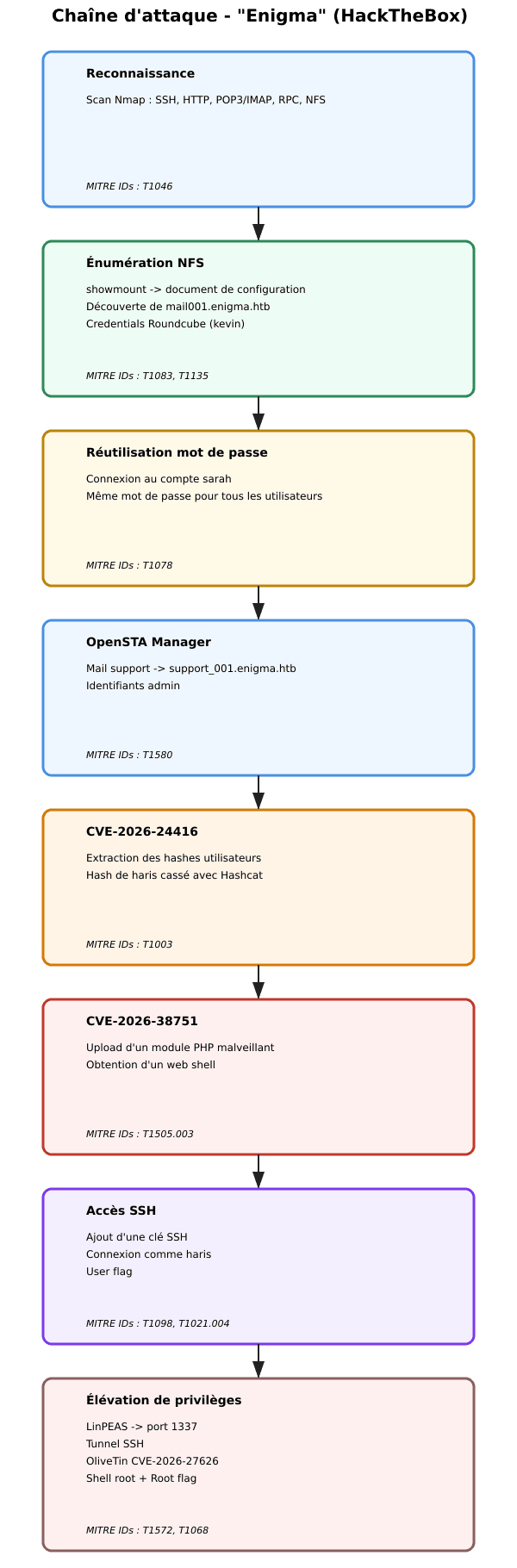 Chaîne d'attaque - "Enigma" (HackTheBox)

Reconnaissance

Scan Nmap : SSH, HTTP, POP3/IMAP, RPC, NFS

MITRE IDs : T1046

Énumération NFS

showmount -> document de configuration
Découverte de mail001.enigma.htb
Credentials Roundcube (kevin)

MITRE IDs : T1083, T1135

Réutilisation mot de passe

Connexion au compte sarah
Même mot de passe pour tous les utilisateurs

MITRE IDs : T1078

OpenSTA Manager

Mail support -> support_001.enigma.htb
Identifiants admin

MITRE IDs : T1580

CVE-2026-24416

Extraction des hashes utilisateurs
Hash de haris cassé avec Hashcat

MITRE IDs : T1003

CVE-2026-38751

Upload d'un module PHP malveillant
Obtention d'un web shell

MITRE IDs : T1505.003

Accès SSH

Ajout d'une clé SSH
Connexion comme haris
User flag

MITRE IDs : T1098, T1021.004

Élévation de privilèges

LinPEAS -> port 1337
Tunnel SSH
OliveTin CVE-2026-27626
Shell root + Root flag

MITRE IDs : T1572, T1068